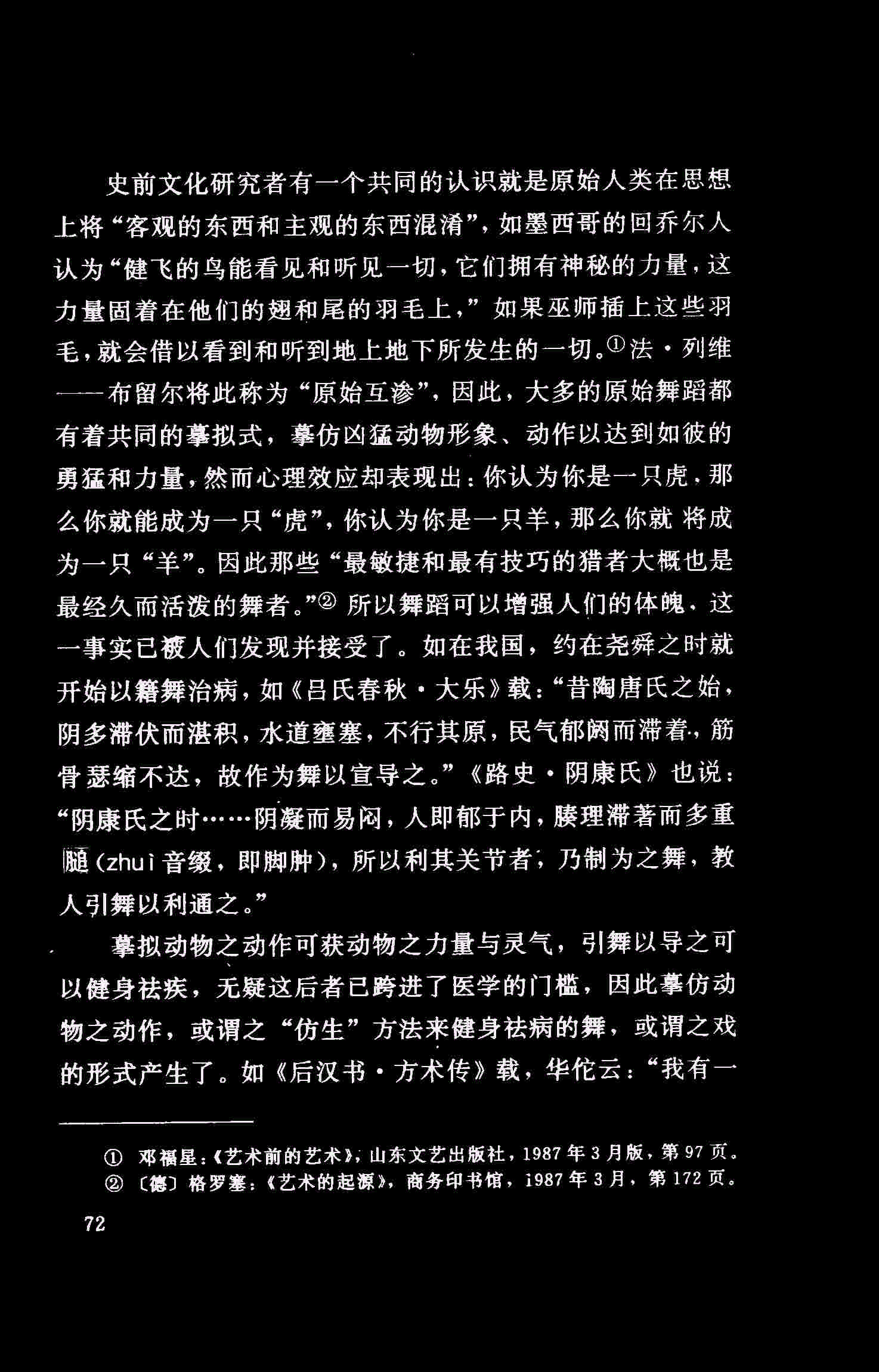 史前文化研究者有一个共同的认识就是原始人类在思想上将“客观的东西和主观的东西混淆”，如墨西哥的回乔尔人认为“健飞的鸟能看见和听见一切，它们拥有神秘的力量，这力量固着在他们的翅和尾的羽毛上，”如果巫师插上这些羽毛，就会借以看到和听到地上地下所发生的一切。①法·列维——布留尔将此称为“原始互渗”，因此，大多的原始舞蹈都有着共同的摹拟式，摹仿凶猛动物形象、动作以达到如彼的勇猛和力量，然而心理效应却表现出：你认为你是一只虎，那么你就能成为一只“虎”，你认为你是一只羊，那么你就将成为一只“羊”。因此那些“最敏捷和最有技巧的猎者大概也是最经久而活泼的舞者。”② 所以舞蹈可以增强人们的体魄，这一事实已被人们发现并接受了。如在我国，约在尧舜之时就开始以籍舞治病，如《吕氏春秋·大乐》载：“昔陶唐氏之始，阴多滞伏而湛积，水道壅塞，不行其原，民气郁阏而滞着，筋骨瑟缩不达，故作为舞以宣导之。”《路史·阴康氏》也说：“阴康氏之时……阴凝而易闷，人即郁于内，腠理滞著而多重膇（zhuì 音缀，即脚肿），所以利其关节者，乃制为之舞，教人引舞以利通之。”

摹拟动物之动作可获动物之力量与灵气，引舞以导之可以健身祛疾，无疑这后者已跨进了医学的门槛，因此摹仿动物之动作，或谓之“仿生”方法来健身祛病的舞，或谓之戏的形式产生了。如《后汉书·方术传》载，华佗云：“我有一

① 邓福星：《艺术前的艺术》，山东文艺出版社，1987年3月版，第97页。
② 〔德〕格罗塞：《艺术的起源》，商务印书馆，1987年3月，第172页。

72